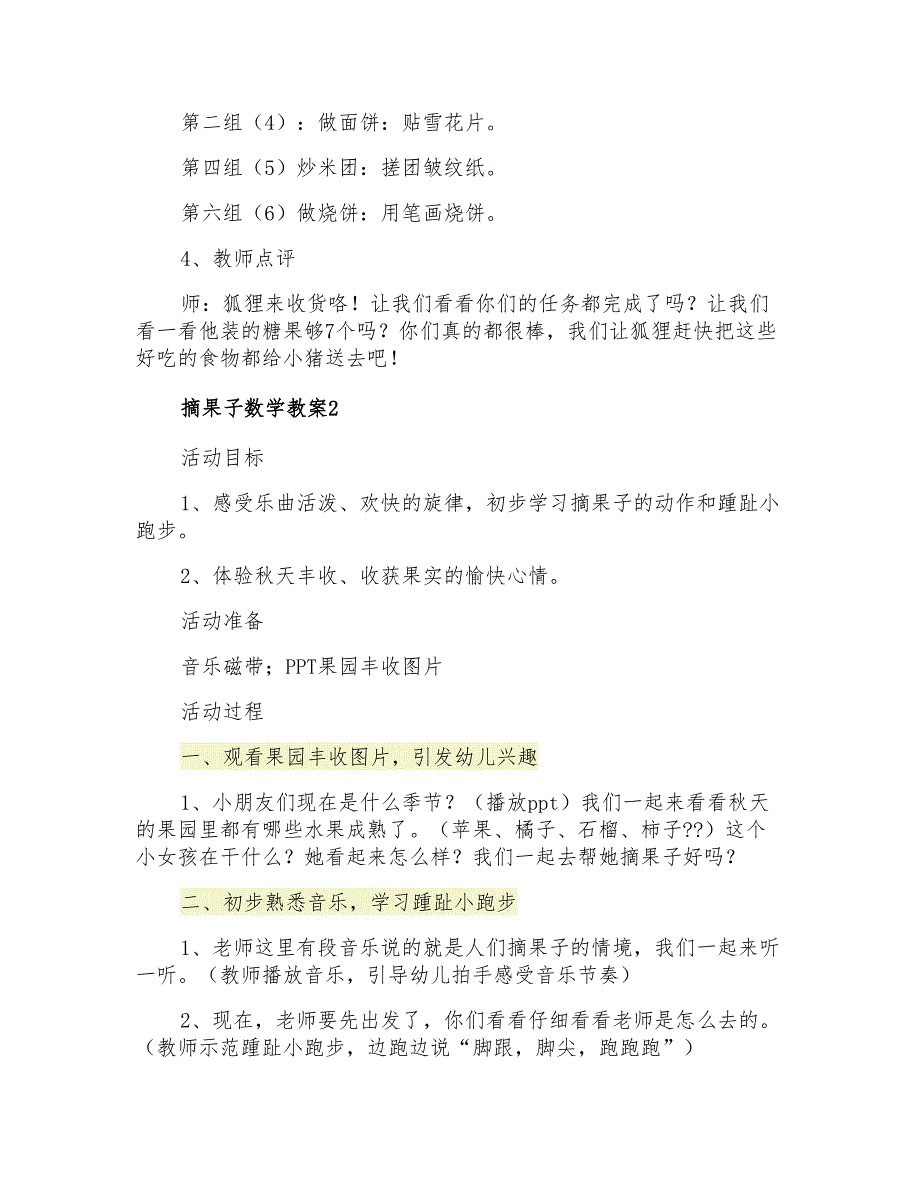 第二组（4）：做面饼：贴雪花片。

第四组（5）炒米团：搓团皱纹纸。

第六组（6）做烧饼：用笔画烧饼。

4、教师点评

师：狐狸来收货咯！让我们看看你们的任务都完成了吗？让我们看一看他装的糖果够7个吗？你们真的都很棒，我们让狐狸赶快把这些好吃的食物都给小猪送去吧！

摘果子数学教案2

活动目标

1、感受乐曲活泼、欢快的旋律，初步学习摘果子的动作和踵趾小跑步。

2、体验秋天丰收、收获果实的愉快心情。

活动准备

音乐磁带；PPT果园丰收图片

活动过程

一、观看果园丰收图片，引发幼儿兴趣

1、小朋友们现在是什么季节？（播放ppt）我们一起来看看秋天的果园里都有哪些水果成熟了。（苹果、橘子、石榴、柿子??）这个小女孩在干什么？她看起来怎么样？我们一起去帮她摘果子好吗？

二、初步熟悉音乐，学习踵趾小跑步

1、老师这里有段音乐说的就是人们摘果子的情境，我们一起来听一听。（教师播放音乐，引导幼儿拍手感受音乐节奏）

2、现在，老师要先出发了，你们看看仔细看看老师是怎么去的。（教师示范踵趾小跑步，边跑边说“脚跟，脚尖，跑跑跑”）